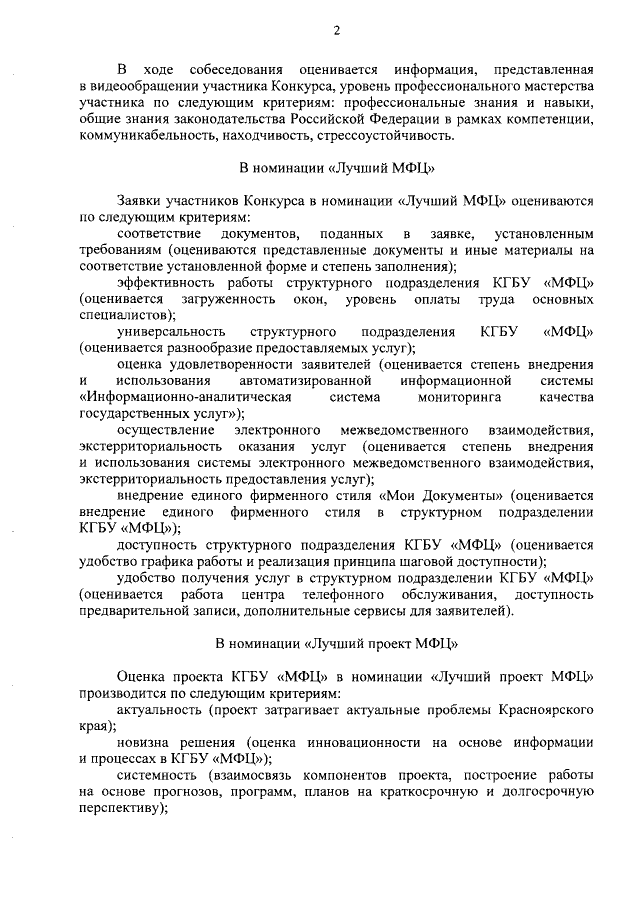 2

В ходе собеседования оценивается информация, представленная в видеообращении участника Конкурса, уровень профессионального мастерства участника по следующим критериям: профессиональные знания и навыки, общие знания законодательства Российской Федерации в рамках компетенции, коммуникабельность, находчивость, стрессоустойчивость.

В номинации «Лучший МФЦ»

Заявки участников Конкурса в номинации «Лучший МФЦ» оцениваются по следующим критериям:

соответствие документов, поданных в заявке, установленным требованиям (оцениваются представленные документы и иные материалы на соответствие установленной форме и степень заполнения);

эффективность работы структурного подразделения КГБУ «МФЦ» (оценивается загруженность окон, уровень оплаты труда основных специалистов);

универсальность структурного подразделения КГБУ «МФЦ» (оценивается разнообразие предоставляемых услуг);

оценка удовлетворенности заявителей (оценивается степень внедрения и использования автоматизированной информационной системы «Информационно-аналитическая система мониторинга качества государственных услуг»);

осуществление электронного межведомственного взаимодействия, экстерриториальность оказания услуг (оценивается степень внедрения и использования системы электронного межведомственного взаимодействия, экстерриториальность предоставления услуг);

внедрение единого фирменного стиля «Мои Документы» (оценивается внедрение единого фирменного стиля в структурном подразделении КГБУ «МФЦ»);

доступность структурного подразделения КГБУ «МФЦ» (оценивается удобство графика работы и реализация принципа шаговой доступности);

удобство получения услуг в структурном подразделении КГБУ «МФЦ» (оценивается работа центра телефонного обслуживания, доступность предварительной записи, дополнительные сервисы для заявителей).

В номинации «Лучший проект МФЦ»

Оценка проекта КГБУ «МФЦ» в номинации «Лучший проект МФЦ» производится по следующим критериям:

актуальность (проект затрагивает актуальные проблемы Красноярского края);

новизна решения (оценка инновационности на основе информации и процессах в КГБУ «МФЦ»);

системность (взаимосвязь компонентов проекта, построение работы на основе прогнозов, программ, планов на краткосрочную и долгосрочную перспективу);